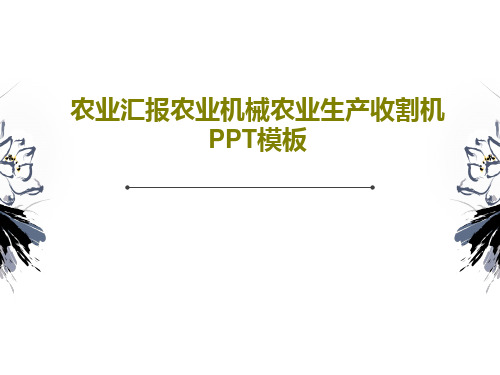 农业汇报农业机械农业生产收割机PPT模板